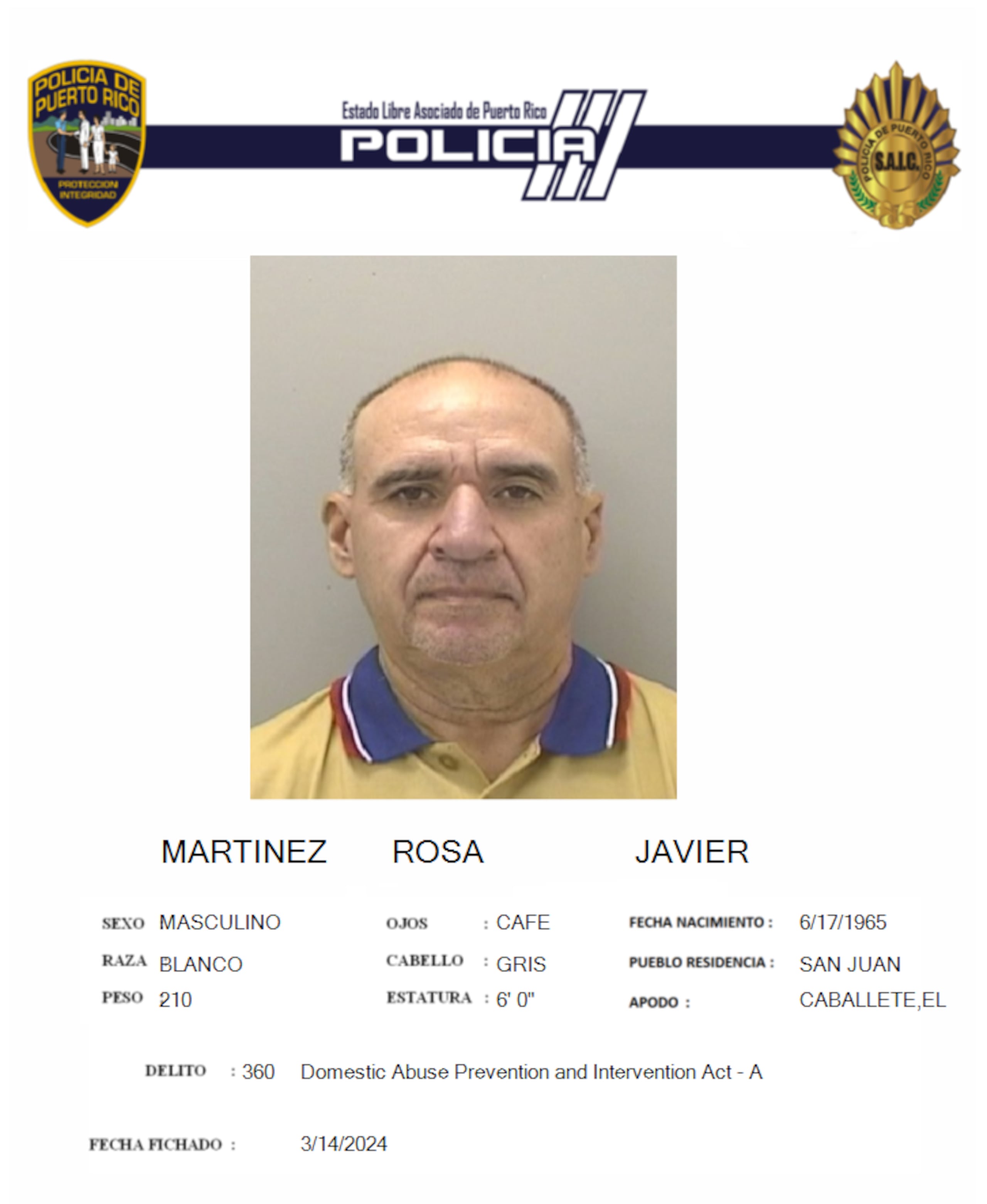 POLICIA DE PUERTO RICO
PROTECCION INTEGRIDAD

Estado Libre Asociado de Puerto Rico
POLICIA

POLICIA DE PUERTO RICO
S.A.I.C.

MARTINEZ ROSA JAVIER

SEXO MASCULINO
RAZA BLANCO
PESO 210

OJOS : CAFE
CABELLO : GRIS
ESTATURA : 6' 0"

FECHA NACIMIENTO : 6/17/1965
PUEBLO RESIDENCIA : SAN JUAN
APODO : CABALLETE,EL

DELITO : 360 Domestic Abuse Prevention and Intervention Act - A

FECHA FICHADO : 3/14/2024